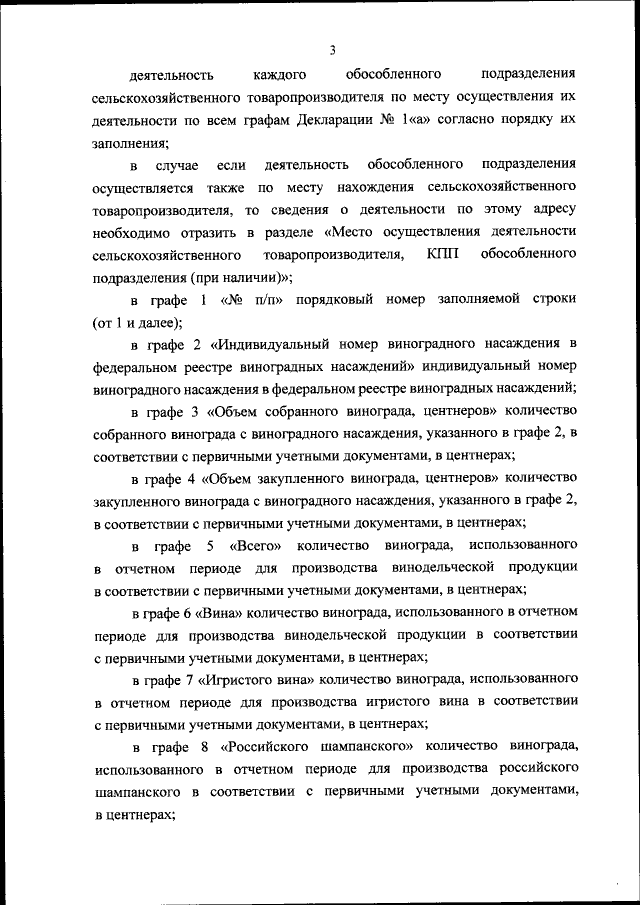 3

деятельность каждого обособленного подразделения сельскохозяйственного товаропроизводителя по месту осуществления их деятельности по всем графам Декларации № 1«а» согласно порядку их заполнения;

в случае если деятельность обособленного подразделения осуществляется также по месту нахождения сельскохозяйственного товаропроизводителя, то сведения о деятельности по этому адресу необходимо отразить в разделе «Место осуществления деятельности сельскохозяйственного товаропроизводителя, КПП обособленного подразделения (при наличии)»;

в графе 1 «№ п/п» порядковый номер заполняемой строки (от 1 и далее);

в графе 2 «Индивидуальный номер виноградного насаждения в федеральном реестре виноградных насаждений» индивидуальный номер виноградного насаждения в федеральном реестре виноградных насаждений;

в графе 3 «Объем собранного винограда, центнеров» количество собранного винограда с виноградного насаждения, указанного в графе 2, в соответствии с первичными учетными документами, в центнерах;

в графе 4 «Объем закупленного винограда, центнеров» количество закупленного винограда с виноградного насаждения, указанного в графе 2, в соответствии с первичными учетными документами, в центнерах;

в графе 5 «Всего» количество винограда, использованного в отчетном периоде для производства винодельческой продукции в соответствии с первичными учетными документами, в центнерах;

в графе 6 «Вина» количество винограда, использованного в отчетном периоде для производства винодельческой продукции в соответствии с первичными учетными документами, в центнерах;

в графе 7 «Игристого вина» количество винограда, использованного в отчетном периоде для производства игристого вина в соответствии с первичными учетными документами, в центнерах;

в графе 8 «Российского шампанского» количество винограда, использованного в отчетном периоде для производства российского шампанского в соответствии с первичными учетными документами, в центнерах;